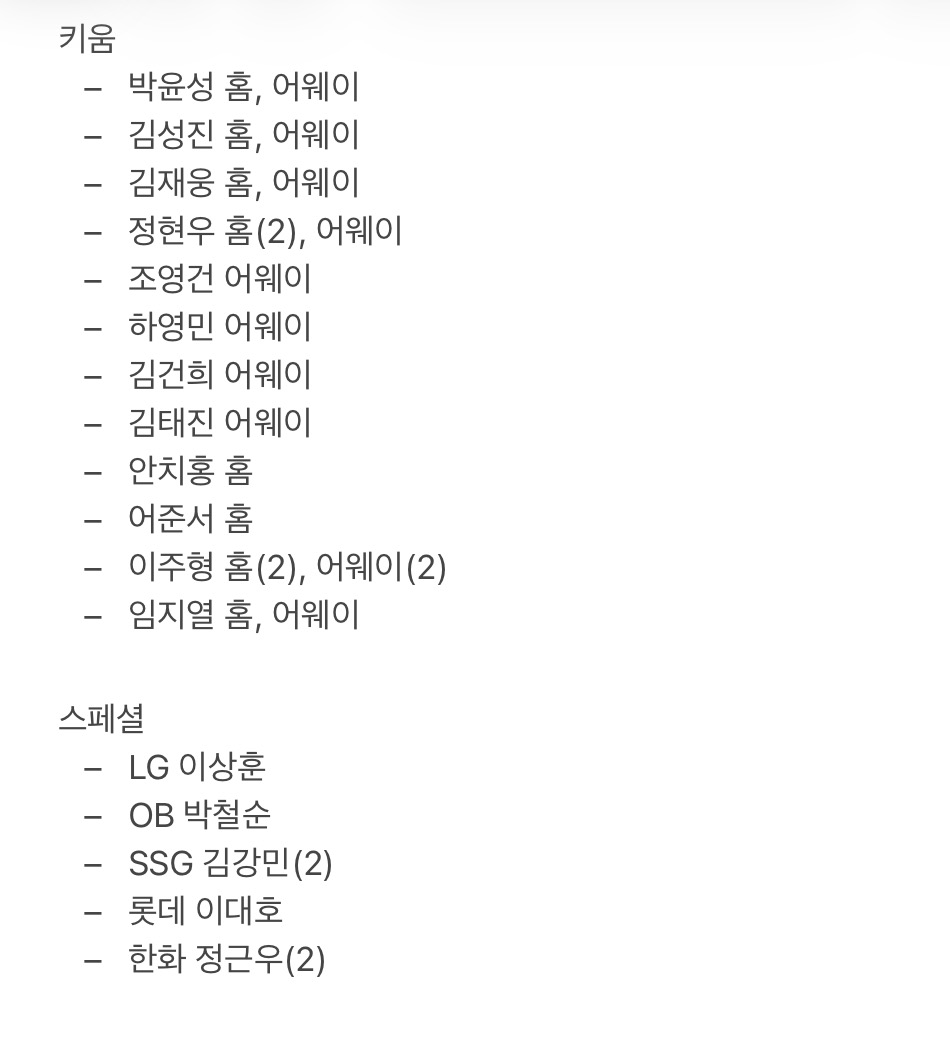 키움
– 박윤성 홈, 어웨이
– 김성진 홈, 어웨이
– 김재웅 홈, 어웨이
– 정현우 홈(2), 어웨이
– 조영건 어웨이
– 하영민 어웨이
– 김건희 어웨이
– 김태진 어웨이
– 안치홍 홈
– 어준서 홈
– 이주형 홈(2), 어웨이(2)
– 임지열 홈, 어웨이

스페셜
– LG 이상훈
– OB 박철순
– SSG 김강민(2)
– 롯데 이대호
– 한화 정근우(2)